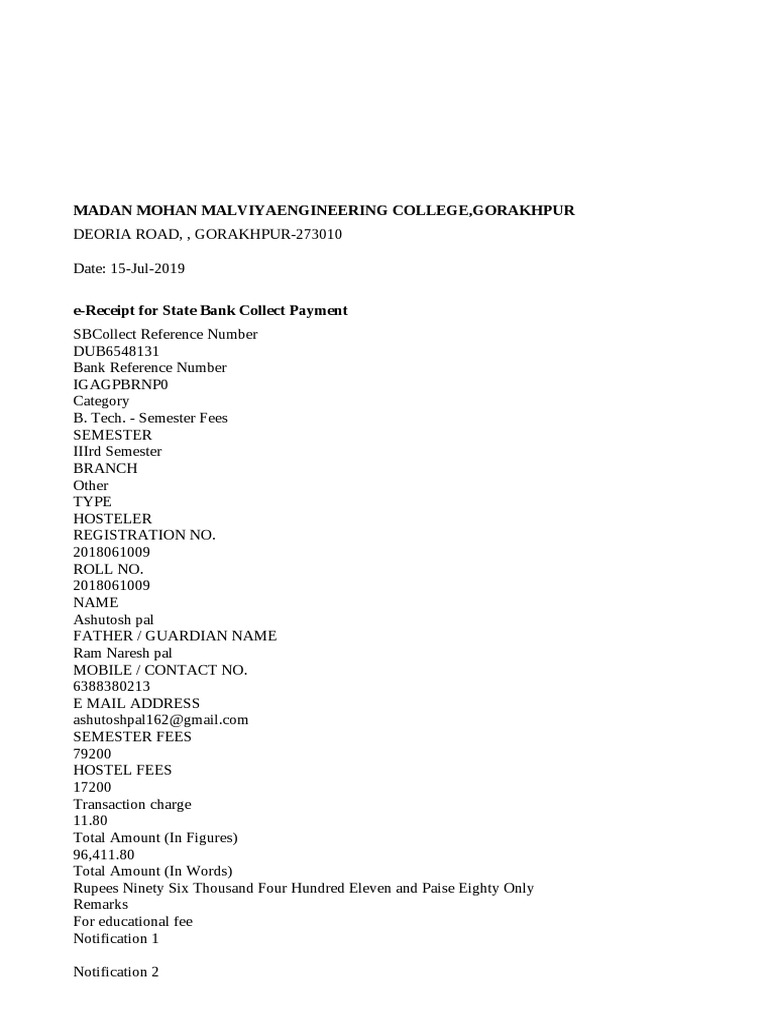 MADAN MOHAN MALVIYAENGINEERING COLLEGE,GORAKHPUR
DEORIA ROAD, , GORAKHPUR-273010

Date: 15-Jul-2019

e-Receipt for State Bank Collect Payment
SBCollect Reference Number
DUB6548131
Bank Reference Number
IGAGPBRNP0
Category
B. Tech. - Semester Fees
SEMESTER
IIIrd Semester
BRANCH
Other
TYPE
HOSTELER
REGISTRATION NO.
2018061009
ROLL NO.
2018061009
NAME
Ashutosh pal
FATHER / GUARDIAN NAME
Ram Naresh pal
MOBILE / CONTACT NO.
6388380213
E MAIL ADDRESS
ashutoshpal162@gmail.com
SEMESTER FEES
79200
HOSTEL FEES
17200
Transaction charge
11.80
Total Amount (In Figures)
96,411.80
Total Amount (In Words)
Rupees Ninety Six Thousand Four Hundred Eleven and Paise Eighty Only
Remarks
For educational fee
Notification 1

Notification 2